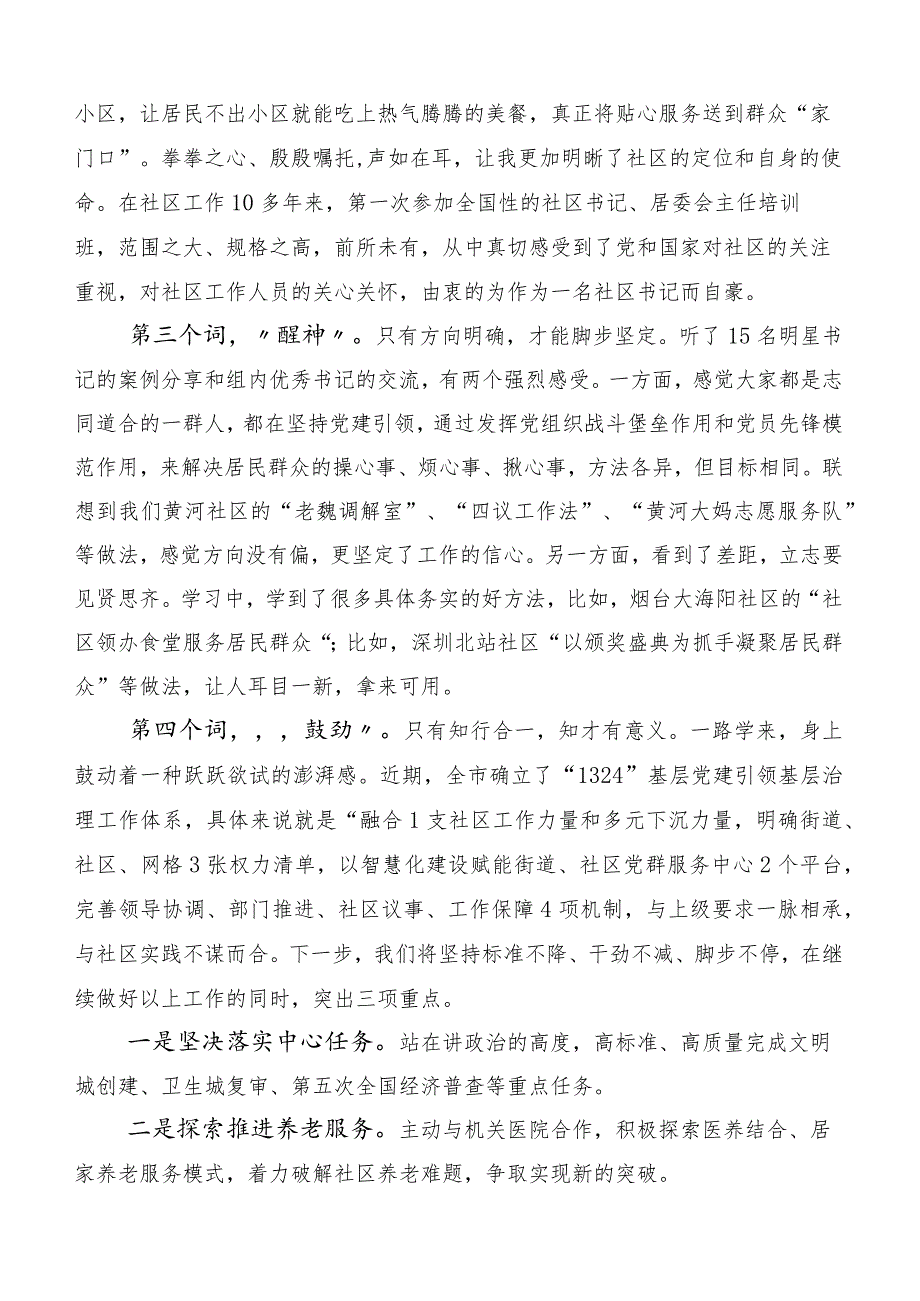 小区，让居民不出小区就能吃上热气腾腾的美餐，真正将贴心服务送到群众“家门口”。拳拳之心、殷殷嘱托，声如在耳，让我更加明晰了社区的定位和自身的使命。在社区工作10多年来，第一次参加全国性的社区书记、居委会主任培训班，范围之大、规格之高，前所未有，从中真切感受到了党和国家对社区的关注重视，对社区工作人员的关心关怀，由衷的为作为一名社区书记而自豪。

第三个词，〃醒神〃。只有方向明确，才能脚步坚定。听了15名明星书记的案例分享和组内优秀书记的交流，有两个强烈感受。一方面，感觉大家都是志同道合的一群人，都在坚持党建引领，通过发挥党组织战斗堡垒作用和党员先锋模范作用，来解决居民群众的操心事、烦心事、揪心事，方法各异，但目标相同。联想到我们黄河社区的“老魏调解室”、“四议工作法”、“黄河大妈志愿服务队”等做法，感觉方向没有偏，更坚定了工作的信心。另一方面，看到了差距，立志要见贤思齐。学习中，学到了很多具体务实的好方法，比如，烟台大海阳社区的“社区领办食堂服务居民群众“;比如，深圳北站社区“以颁奖盛典为抓手凝聚居民群众”等做法，让人耳目一新，拿来可用。

第四个词，，，鼓劲〃。只有知行合一，知才有意义。一路学来，身上鼓动着一种跃跃欲试的澎湃感。近期，全市确立了“1324”基层党建引领基层治理工作体系，具体来说就是“融合1支社区工作力量和多元下沉力量，明确街道、社区、网格3张权力清单，以智慧化建设赋能街道、社区党群服务中心2个平台，完善领导协调、部门推进、社区议事、工作保障4项机制，与上级要求一脉相承，与社区实践不谋而合。下一步，我们将坚持标准不降、干劲不减、脚步不停，在继续做好以上工作的同时，突出三项重点。

一是坚决落实中心任务。站在讲政治的高度，高标准、高质量完成文明城创建、卫生城复审、第五次全国经济普查等重点任务。

二是探索推进养老服务。主动与机关医院合作，积极探索医养结合、居家养老服务模式，着力破解社区养老难题，争取实现新的突破。